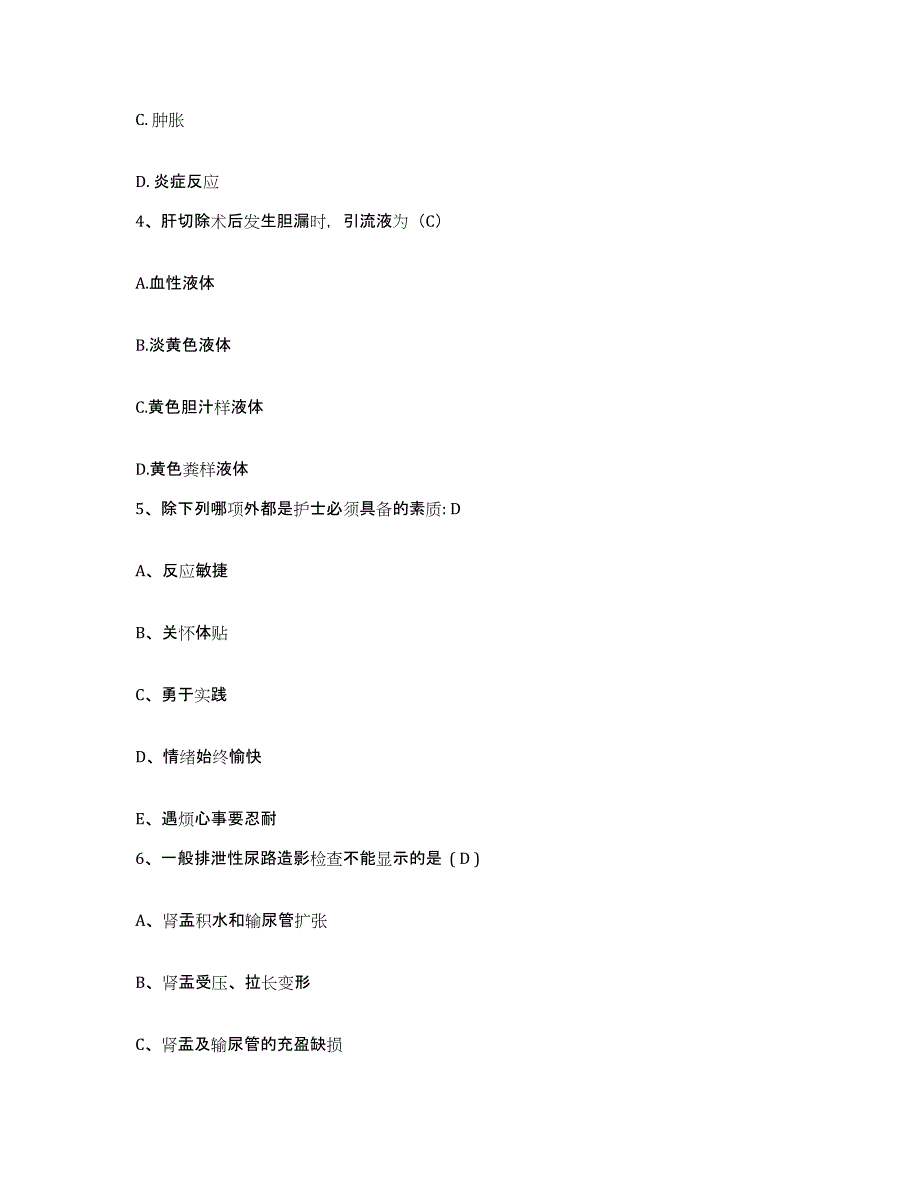 C. 肿胀

D. 炎症反应

4、肝切除术后发生胆漏时，引流液为（C）

A.血性液体

B.淡黄色液体

C.黄色胆汁样液体

D.黄色粪样液体

5、除下列哪项外都是护士必须具备的素质: D

A、反应敏捷

B、关怀体贴

C、勇于实践

D、情绪始终愉快

E、遇烦心事要忍耐

6、一般排泄性尿路造影检查不能显示的是（D）

A、肾盂积水和输尿管扩张

B、肾盂受压、拉长变形

C、肾盂及输尿管的充盈缺损